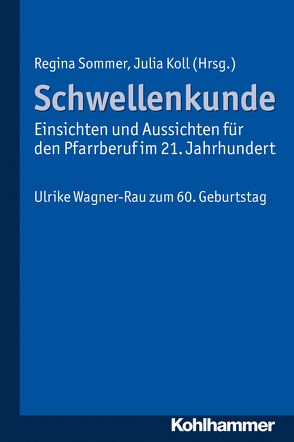 Regina Sommer, Julia Koll (Hrsg.)

Schwellenkunde

Einsichten und Aussichten für den Pfarrberuf im 21. Jahrhundert

Ulrike Wagner-Rau zum 60. Geburtstag

Kohlhammer